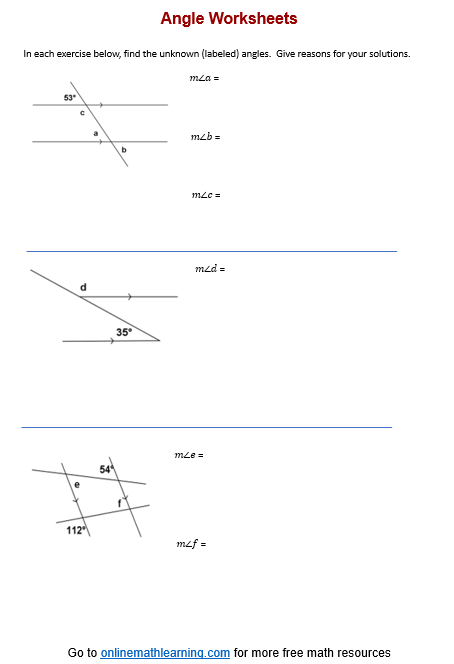 Angle Worksheets

In each exercise below, find the unknown (labeled) angles. Give reasons for your solutions.

53°
c
a
b

$m\angle a =$

$m\angle b =$

$m\angle c =$

d
35°

$m\angle d =$

54°
e
f
112°

$m\angle e =$

$m\angle f =$

Go to onlinemathlearning.com for more free math resources